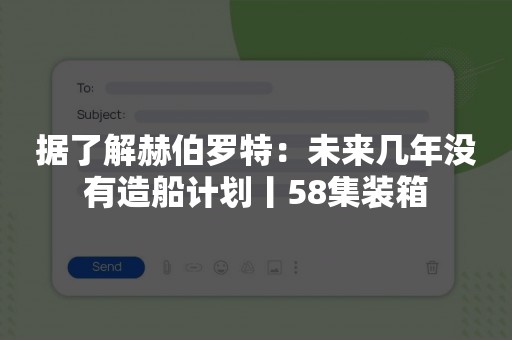 To:

Subject:

据了解赫伯罗特：未来几年没有造船计划丨58集装箱

Send